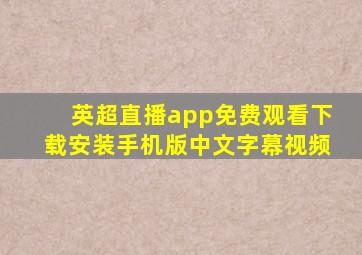 英超直播app免费观看下载安装手机版中文字幕视频